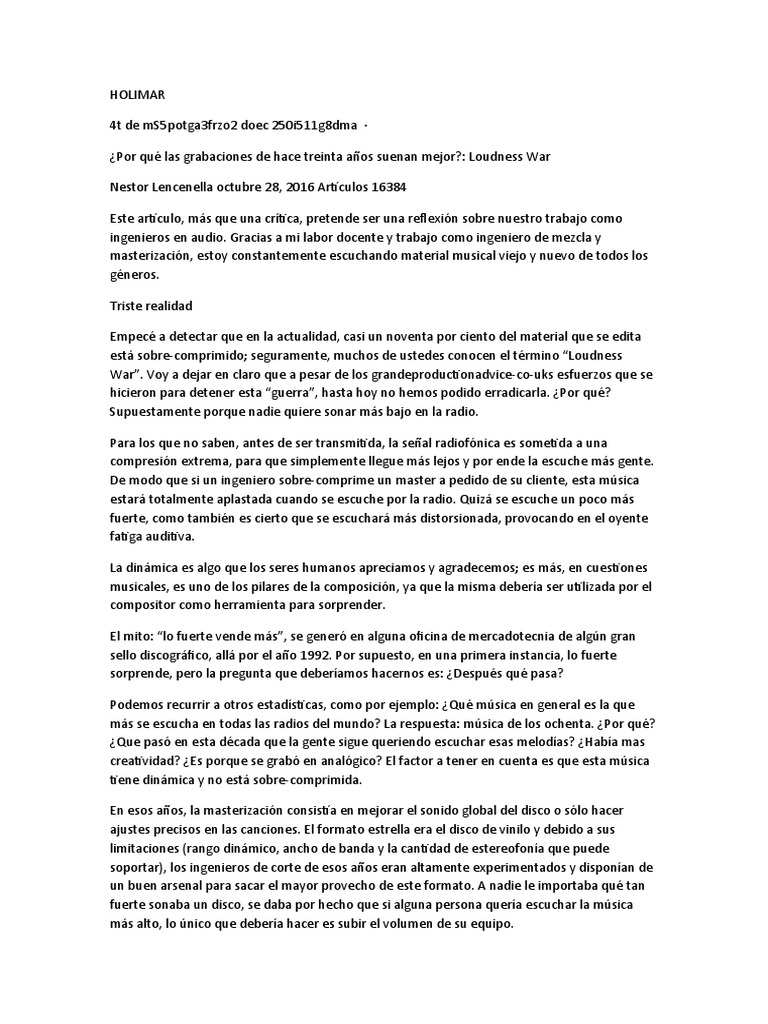 HOLIMAR

4t de mS5potga3frzo2 doec 250i511g8dma ·

¿Por qué las grabaciones de hace treinta años suenan mejor?: Loudness War

Nestor Lencenella octubre 28, 2016 Artículos 16384

Este artículo, más que una crítica, pretende ser una reflexión sobre nuestro trabajo como ingenieros en audio. Gracias a mi labor docente y trabajo como ingeniero de mezcla y masterización, estoy constantemente escuchando material musical viejo y nuevo de todos los géneros.

Triste realidad

Empecé a detectar que en la actualidad, casi un noventa por ciento del material que se edita está sobre-comprimido; seguramente, muchos de ustedes conocen el término "Loudness War". Voy a dejar en claro que a pesar de los grandeproductionadvice-co-uks esfuerzos que se hicieron para detener esta "guerra", hasta hoy no hemos podido erradicarla. ¿Por qué? Supuestamente porque nadie quiere sonar más bajo en la radio.

Para los que no saben, antes de ser transmitida, la señal radiofónica es sometida a una compresión extrema, para que simplemente llegue más lejos y por ende la escuche más gente. De modo que si un ingeniero sobre-comprime un master a pedido de su cliente, esta música estará totalmente aplastada cuando se escuche por la radio. Quizá se escuche un poco más fuerte, como también es cierto que se escuchará más distorsionada, provocando en el oyente fatiga auditiva.

La dinámica es algo que los seres humanos apreciamos y agradecemos; es más, en cuestiones musicales, es uno de los pilares de la composición, ya que la misma debería ser utilizada por el compositor como herramienta para sorprender.

El mito: "lo fuerte vende más", se generó en alguna oficina de mercadotecnia de algún gran sello discográfico, allá por el año 1992. Por supuesto, en una primera instancia, lo fuerte sorprende, pero la pregunta que deberíamos hacernos es: ¿Después qué pasa?

Podemos recurrir a otros estadísticas, como por ejemplo: ¿Qué música en general es la que más se escucha en todas las radios del mundo? La respuesta: música de los ochenta. ¿Por qué? ¿Que pasó en esta década que la gente sigue queriendo escuchar esas melodías? ¿Había mas creatividad? ¿Es porque se grabó en analógico? El factor a tener en cuenta es que esta música tiene dinámica y no está sobre-comprimida.

En esos años, la masterización consistía en mejorar el sonido global del disco o sólo hacer ajustes precisos en las canciones. El formato estrella era el disco de vinilo y debido a sus limitaciones (rango dinámico, ancho de banda y la cantidad de estereofonía que puede soportar), los ingenieros de corte de esos años eran altamente experimentados y disponían de un buen arsenal para sacar el mayor provecho de este formato. A nadie le importaba qué tan fuerte sonaba un disco, se daba por hecho que si alguna persona quería escuchar la música más alto, lo único que debería hacer es subir el volumen de su equipo.